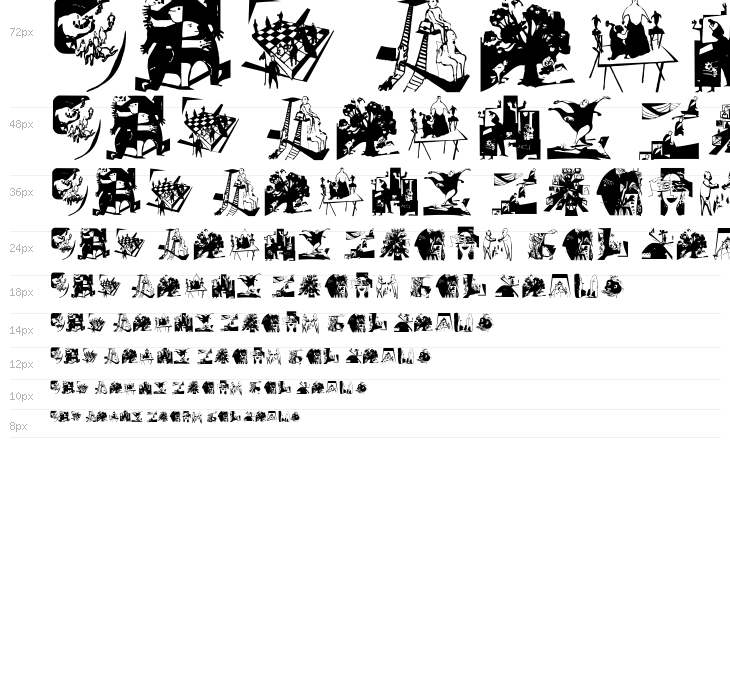 72px

48px

36px

24px

18px

14px

12px

10px

8px